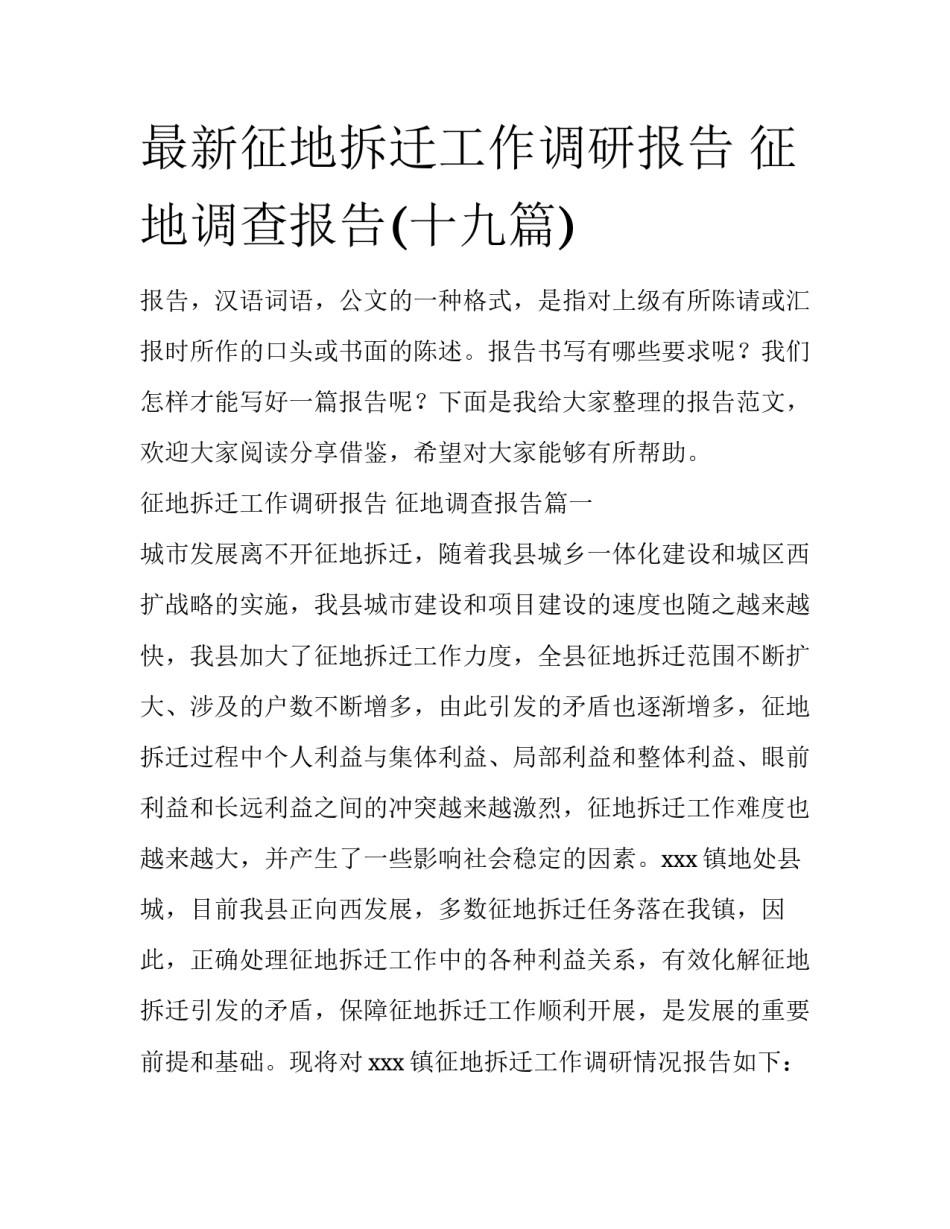 最新征地拆迁工作调研报告 征地调查报告(十九篇)

报告，汉语词语，公文的一种格式，是指对上级有所陈请或汇报时所作的口头或书面的陈述。报告书写有哪些要求呢？我们怎样才能写好一篇报告呢？下面是我给大家整理的报告范文，欢迎大家阅读分享借鉴，希望对大家能够有所帮助。

征地拆迁工作调研报告 征地调查报告篇一

城市发展离不开征地拆迁，随着我县城乡一体化建设和城区西扩战略的实施，我县城市建设和项目建设的速度也随之越来越快，我县加大了征地拆迁工作力度，全县征地拆迁范围不断扩大、涉及的户数不断增多，由此引发的矛盾也逐渐增多，征地拆迁过程中个人利益与集体利益、局部利益和整体利益、眼前利益和长远利益之间的冲突越来越激烈，征地拆迁工作难度也越来越大，并产生了一些影响社会稳定的因素。xxx 镇地处县城，目前我县正向西发展，多数征地拆迁任务落在我镇，因此，正确处理征地拆迁工作中的各种利益关系，有效化解征地拆迁引发的矛盾，保障征地拆迁工作顺利开展，是发展的重要前提和基础。现将对 xxx 镇征地拆迁工作调研情况报告如下：